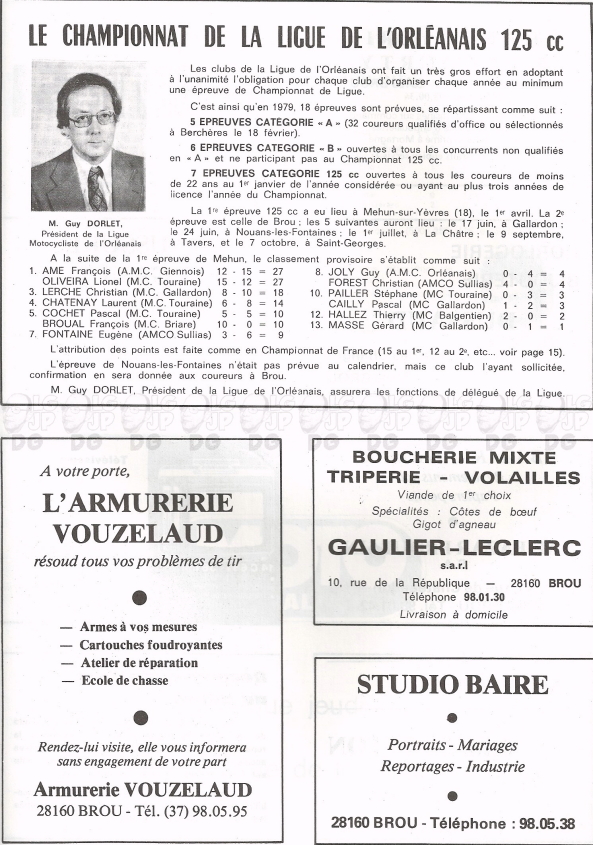 LE CHAMPIONNAT DE LA LIGUE DE L'ORLÉANAIS 125 cc

M. Guy DORLET, Président de la Ligue Motocycliste de l'Orléanais

Les clubs de la Ligue de l'Orléanais ont fait un très gros effort en adoptant à l'unanimité l'obligation pour chaque club d'organiser chaque année au minimum une épreuve de Championnat de Ligue.

C'est ainsi qu'en 1979, 18 épreuves sont prévues, se répartissant comme suit :

5 EPREUVES CATEGORIE « A » (32 coureurs qualifiés d'office ou sélectionnés à Berchères le 18 février).

6 EPREUVES CATEGORIE « B » ouvertes à tous les concurrents non qualifiés en « A » et ne participant pas au Championnat 125 cc.

7 EPREUVES CATEGORIE 125 cc ouvertes à tous les coureurs de moins de 22 ans au 1er janvier de l'année considérée ou ayant au plus trois années de licence l'année du Championnat.

La 1re épreuve 125 cc a eu lieu à Mehun-sur-Yèvres (18), le 1er avril. La 2e épreuve est celle de Brou ; les 5 suivantes auront lieu : le 17 juin, à Gallardon ; le 24 juin, à Nouans-les-Fontaines ; le 1er juillet, à La Châtre ; le 9 septembre, à Tavers, et le 7 octobre, à Saint-Georges.

A la suite de la 1re épreuve de Mehun, le classement provisoire s'établit comme suit :

1. AME François (A.M.C. Giennois) 12 - 15 = 27
OLIVEIRA Lionel (M.C. Touraine) 15 - 12 = 27
3. LERCHE Christian (M.C. Gallardon) 8 - 10 = 18
4. CHATENAY Laurent (M.C. Touraine) 6 - 8 = 14
5. COCHET Pascal (M.C. Touraine) 5 - 5 = 10
BROUAL François (M.C. Briare) 10 - 0 = 10
7. FONTAINE Eugène (AMCO Sullias) 3 - 6 = 9
8. JOLY Guy (A.M.C. Orléanais) 0 - 4 = 4
FOREST Christian (AMCO Sullias) 4 - 0 = 4
10. PAILLER Stéphane (MC Touraine) 0 - 3 = 3
CAILLY Pascal (MC Gallardon) 1 - 2 = 3
12. HALLEZ Thierry (MC Balgentien) 2 - 0 = 2
13. MASSE Gérard (MC Gallardon) 0 - 1 = 1

L'attribution des points est faite comme en Championnat de France (15 au 1er, 12 au 2e, etc... voir page 15).

L'épreuve de Nouans-les-Fontaines n'était pas prévue au calendrier, mais ce club l'ayant sollicitée, confirmation en sera donnée aux coureurs à Brou.

M. Guy DORLET, Président de la Ligue de l'Orléanais, assurera les fonctions de délégué de la Ligue.

A votre porte,
L'ARMURERIE VOUZELAUD
résoud tous vos problèmes de tir

— Armes à vos mesures
— Cartouches foudroyantes
— Atelier de réparation
— Ecole de chasse

Rendez-lui visite, elle vous informera sans engagement de votre part

Armurerie VOUZELAUD
28160 BROU - Tél. (37) 98.05.95

BOUCHERIE MIXTE
TRIPERIE - VOLAILLES
Viande de 1er choix
Spécialités : Côtes de bœuf
Gigot d'agneau
GAULIER-LECLERC
s.a.r.l
10, rue de la République — 28160 BROU
Téléphone 98.01.30
Livraison à domicile

STUDIO BAIRE
Portraits - Mariages
Reportages - Industrie
28160 BROU - Téléphone : 98.05.38